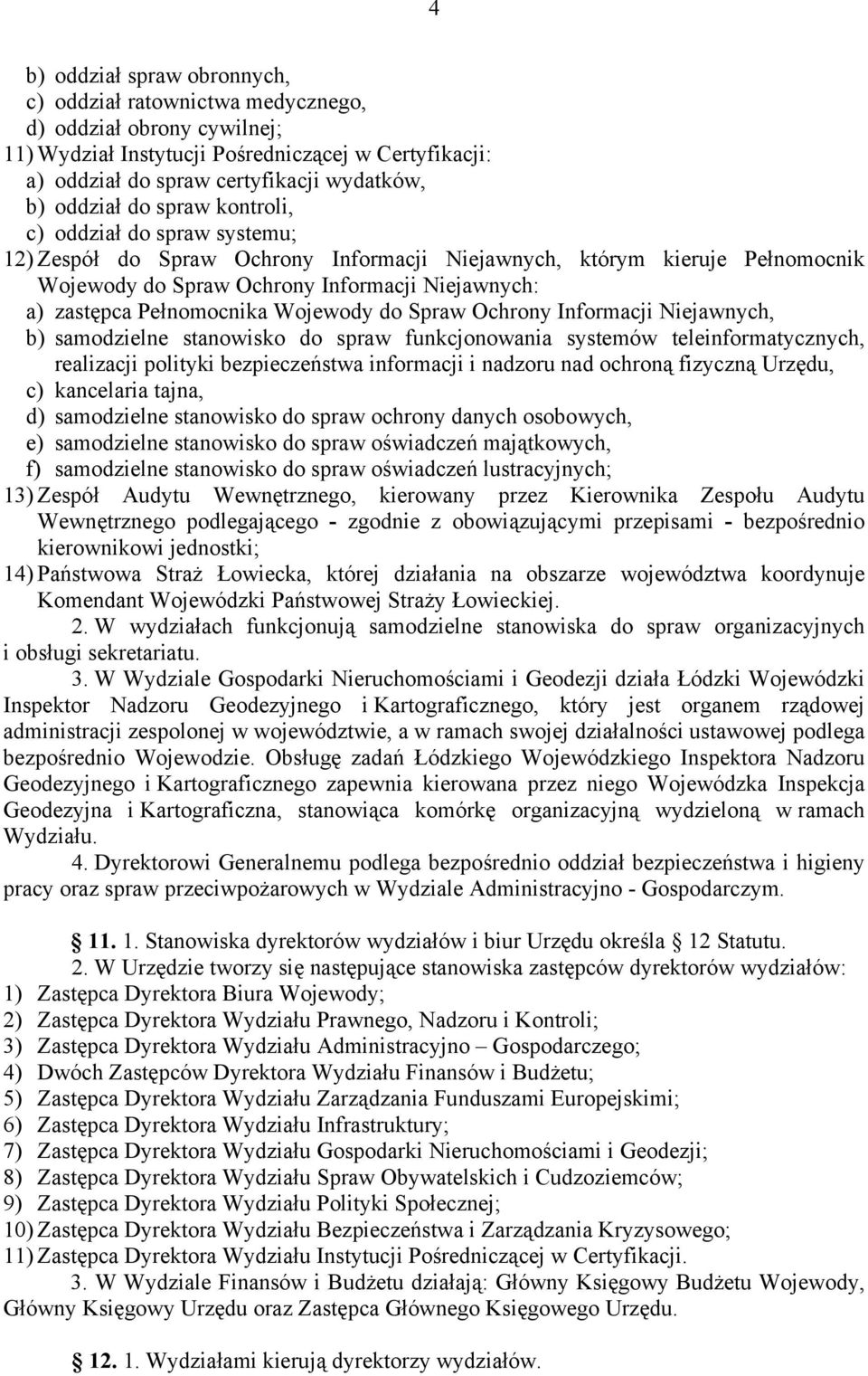 4

b) oddział spraw obronnych,
c) oddział ratownictwa medycznego,
d) oddział obrony cywilnej;
11) Wydział Instytucji Pośredniczącej w Certyfikacji:
a) oddział do spraw certyfikacji wydatków,
b) oddział do spraw kontroli,
c) oddział do spraw systemu;
12) Zespół do Spraw Ochrony Informacji Niejawnych, którym kieruje Pełnomocnik Wojewody do Spraw Ochrony Informacji Niejawnych:
a) zastępca Pełnomocnika Wojewody do Spraw Ochrony Informacji Niejawnych,
b) samodzielne stanowisko do spraw funkcjonowania systemów teleinformatycznych, realizacji polityki bezpieczeństwa informacji i nadzoru nad ochroną fizyczną Urzędu,
c) kancelaria tajna,
d) samodzielne stanowisko do spraw ochrony danych osobowych,
e) samodzielne stanowisko do spraw oświadczeń majątkowych,
f) samodzielne stanowisko do spraw oświadczeń lustracyjnych;
13) Zespół Audytu Wewnętrznego, kierowany przez Kierownika Zespołu Audytu Wewnętrznego podlegającego - zgodnie z obowiązującymi przepisami - bezpośrednio kierownikowi jednostki;
14) Państwowa Straż Łowiecka, której działania na obszarze województwa koordynuje Komendant Wojewódzki Państwowej Straży Łowieckiej.
2. W wydziałach funkcjonują samodzielne stanowiska do spraw organizacyjnych i obsługi sekretariatu.
3. W Wydziale Gospodarki Nieruchomościami i Geodezji działa Łódzki Wojewódzki Inspektor Nadzoru Geodezyjnego i Kartograficznego, który jest organem rządowej administracji zespolonej w województwie, a w ramach swojej działalności ustawowej podlega bezpośrednio Wojewodzie. Obsługę zadań Łódzkiego Wojewódzkiego Inspektora Nadzoru Geodezyjnego i Kartograficznego zapewnia kierowana przez niego Wojewódzka Inspekcja Geodezyjna i Kartograficzna, stanowiąca komórkę organizacyjną wydzieloną w ramach Wydziału.
4. Dyrektorowi Generalnemu podlega bezpośrednio oddział bezpieczeństwa i higieny pracy oraz spraw przeciwpożarowych w Wydziale Administracyjno - Gospodarczym.

11. 1. Stanowiska dyrektorów wydziałów i biur Urzędu określa 12 Statutu.
2. W Urzędzie tworzy się następujące stanowiska zastępców dyrektorów wydziałów:
1) Zastępca Dyrektora Biura Wojewody;
2) Zastępca Dyrektora Wydziału Prawnego, Nadzoru i Kontroli;
3) Zastępca Dyrektora Wydziału Administracyjno – Gospodarczego;
4) Dwóch Zastępców Dyrektora Wydziału Finansów i Budżetu;
5) Zastępca Dyrektora Wydziału Zarządzania Funduszami Europejskimi;
6) Zastępca Dyrektora Wydziału Infrastruktury;
7) Zastępca Dyrektora Wydziału Gospodarki Nieruchomościami i Geodezji;
8) Zastępca Dyrektora Wydziału Spraw Obywatelskich i Cudzoziemców;
9) Zastępca Dyrektora Wydziału Polityki Społecznej;
10) Zastępca Dyrektora Wydziału Bezpieczeństwa i Zarządzania Kryzysowego;
11) Zastępca Dyrektora Wydziału Instytucji Pośredniczącej w Certyfikacji.
3. W Wydziale Finansów i Budżetu działają: Główny Księgowy Budżetu Wojewody, Główny Księgowy Urzędu oraz Zastępca Głównego Księgowego Urzędu.

12. 1. Wydziałami kierują dyrektorzy wydziałów.